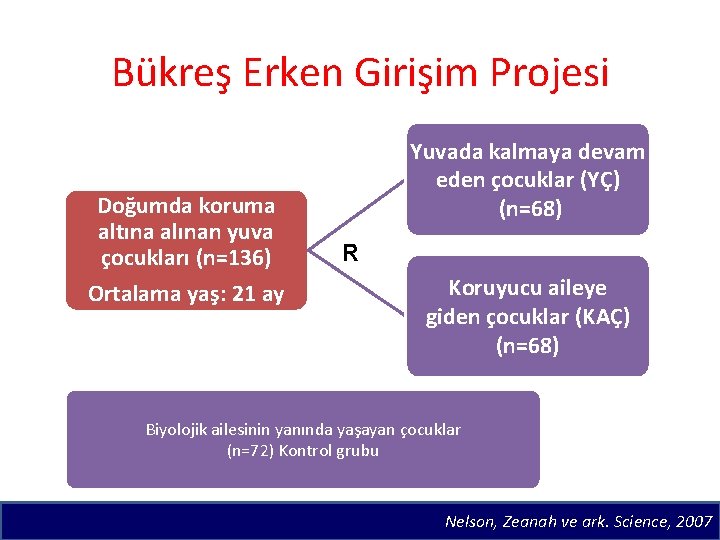 Bükreş Erken Girişim Projesi

Doğumda koruma altına alınan yuva çocukları (n=136)

Ortalama yaş: 21 ay

R

Yuvada kalmaya devam eden çocuklar (YÇ) (n=68)

Koruyucu aileye giden çocuklar (KAÇ) (n=68)

Biyolojik ailesinin yanında yaşayan çocuklar (n=72) Kontrol grubu

Nelson, Zeanah ve ark. Science, 2007